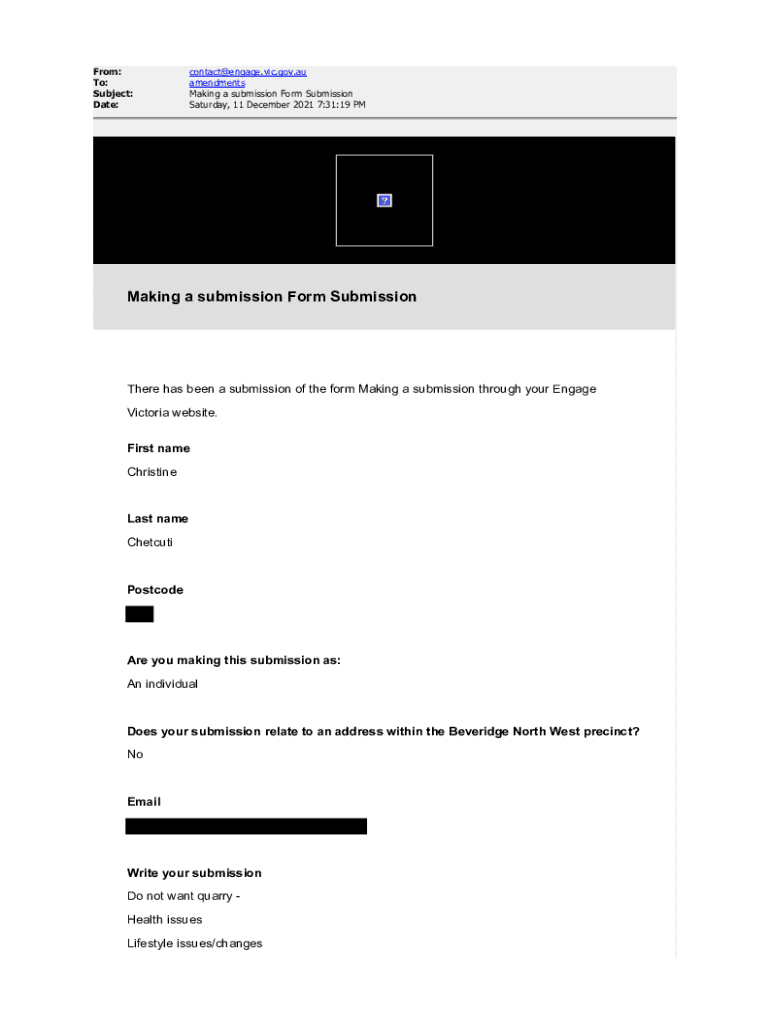 From: contact@engage.vic.gov.au
To: amendments
Subject: Making a submission Form Submission
Date: Saturday, 11 December 2021 7:31:19 PM

Making a submission Form Submission

There has been a submission of the form Making a submission through your Engage Victoria website.

First name

Christine

Last name

Chetcuti

Postcode

Are you making this submission as:

An individual

Does your submission relate to an address within the Beveridge North West precinct?

No

Email

Write your submission

Do not want quarry -

Health issues

Lifestyle issues/changes